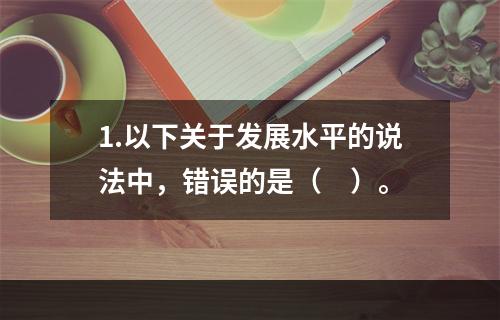 1.以下关于发展水平的说法中，错误的是（　）。